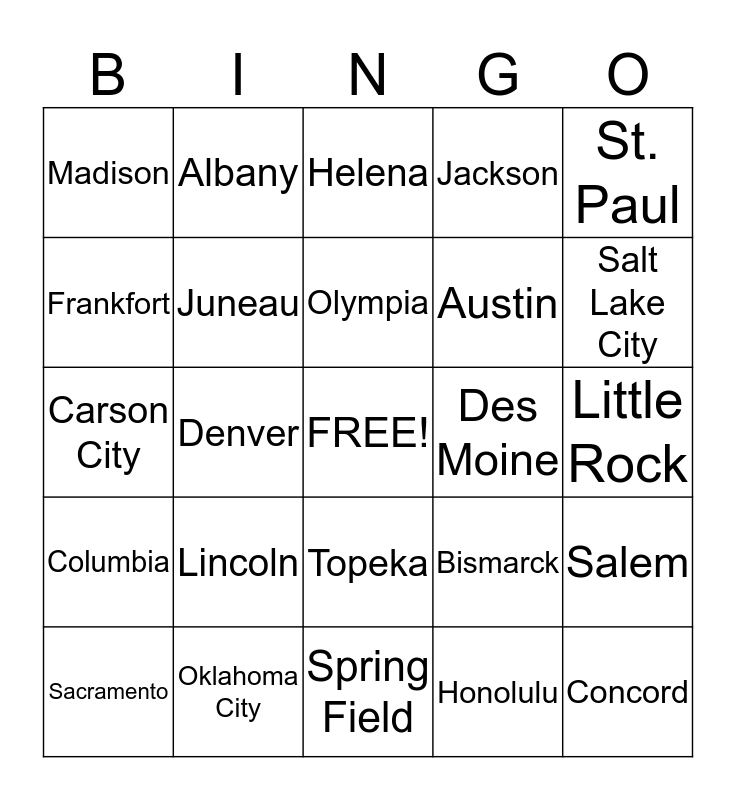 | B | I | N | G | O |
|---|---|---|---|---|
| Madison | Albany | Helena | Jackson | St. Paul |
| Frankfort | Juneau | Olympia | Austin | Salt Lake City |
| Carson City | Denver | FREE! | Des Moine | Little Rock |
| Columbia | Lincoln | Topeka | Bismarck | Salem |
| Sacramento | Oklahoma City | Spring Field | Honolulu | Concord |